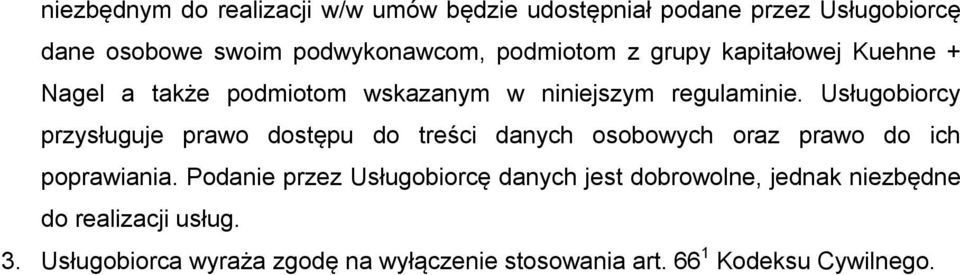 niezbędnym do realizacji w/w umów będzie udostępniał podane przez Usługobiorcę dane osobowe swoim podwykonawcom, podmiotom z grupy kapitałowej Kuehne + Nagel a także podmiotom wskazanym w niniejszym regulaminie. Usługobiorcy przysługuje prawo dostępu do treści danych osobowych oraz prawo do ich poprawiania. Podanie przez Usługobiorcę danych jest dobrowolne, jednak niezbędne do realizacji usług.

3. Usługobiorca wyraża zgodę na wyłączenie stosowania art. $66^1$ Kodeksu Cywilnego.